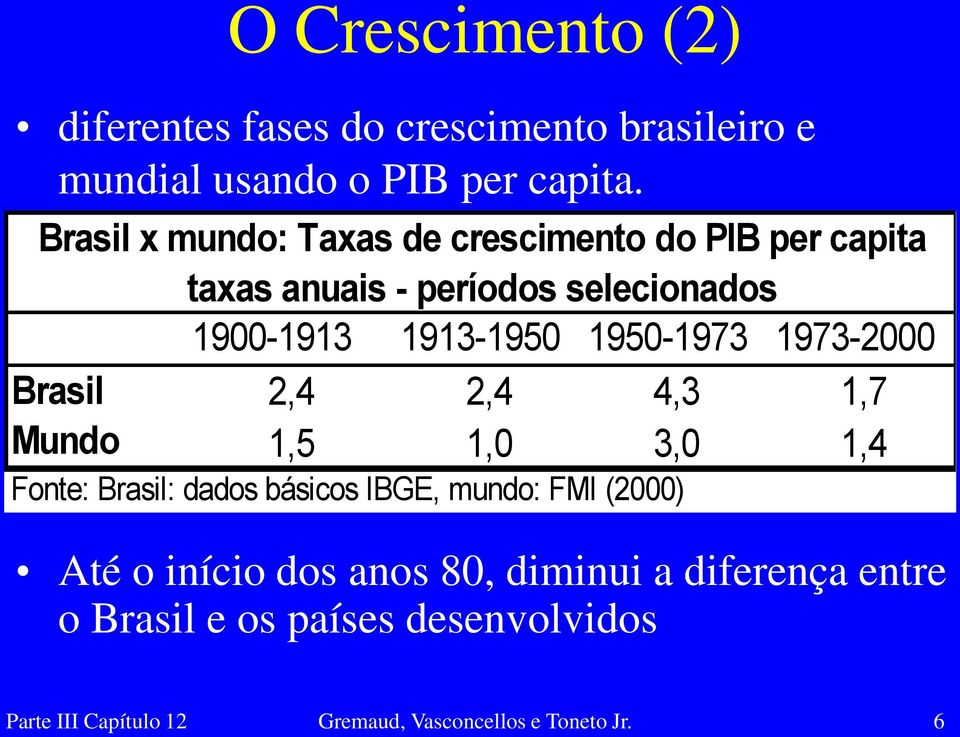 O Crescimento (2)

• diferentes fases do crescimento brasileiro e mundial usando o PIB per capita.

Brasil x mundo: Taxas de crescimento do PIB per capita
taxas anuais - períodos selecionados

| | 1900-1913 | 1913-1950 | 1950-1973 | 1973-2000 |
|---|---|---|---|---|
| Brasil | 2,4 | 2,4 | 4,3 | 1,7 |
| Mundo | 1,5 | 1,0 | 3,0 | 1,4 |

Fonte: Brasil: dados básicos IBGE, mundo: FMI (2000)

• Até o início dos anos 80, diminui a diferença entre o Brasil e os países desenvolvidos

Parte III Capítulo 12 Gremaud, Vasconcellos e Toneto Jr. 6